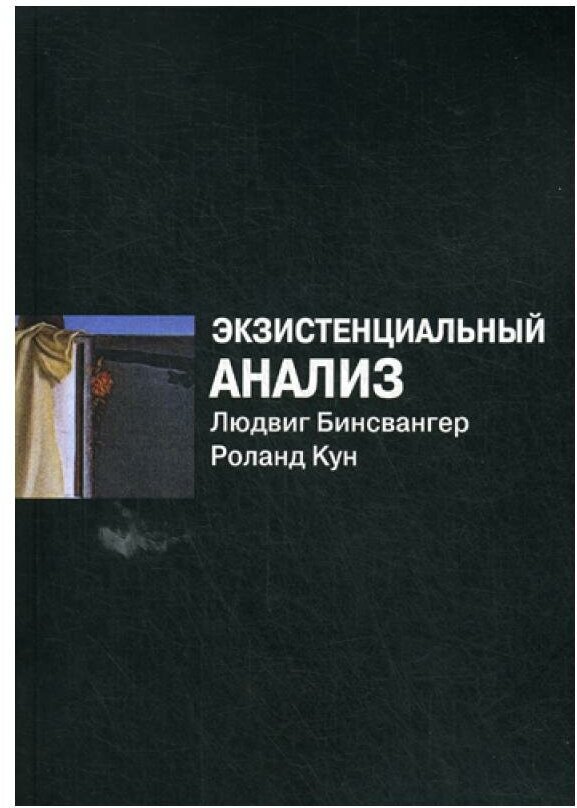 ЭКЗИСТЕНЦИАЛЬНЫЙ
АНАЛИЗ
Людвиг Бинсвангер
Роланд Кун